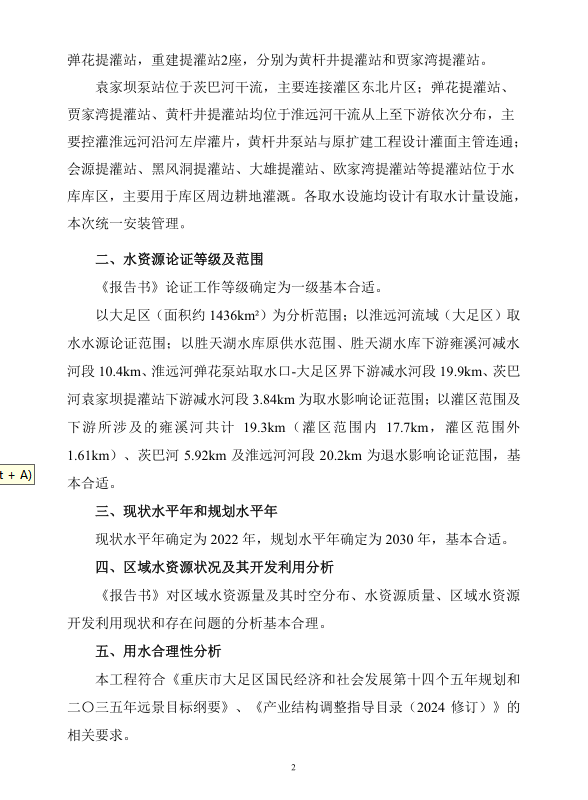 弹花提灌站，重建提灌站2座，分别为黄杆井提灌站和贾家湾提灌站。

袁家坝泵站位于茨巴河干流，主要连接灌区东北片区；弹花提灌站、贾家湾提灌站、黄杆井提灌站均位于淮远河干流从上至下游依次分布，主要控灌淮远河沿河左岸灌片，黄杆井泵站与原扩建工程设计灌面主管连通；会源提灌站、黑风洞提灌站、大雄提灌站、欧家湾提灌站等提灌站位于水库库区，主要用于库区周边耕地灌溉。各取水设施均设计有取水计量设施，本次统一安装管理。

二、水资源论证等级及范围

《报告书》论证工作等级确定为一级基本合适。

以大足区（面积约 1436km²）为分析范围；以淮远河流域（大足区）取水水源论证范围；以胜天湖水库原供水范围、胜天湖水库下游雍溪河减水河段 10.4km、淮远河弹花泵站取水口-大足区界下游减水河段 19.9km、茨巴河袁家坝提灌站下游减水河段 3.84km 为取水影响论证范围；以灌区范围及下游所涉及的雍溪河共计 19.3km（灌区范围内 17.7km，灌区范围外 1.61km）、茨巴河 5.92km 及淮远河河段 20.2km 为退水影响论证范围，基本合适。

t + A)

三、现状水平年和规划水平年

现状水平年确定为 2022 年，规划水平年确定为 2030 年，基本合适。

四、区域水资源状况及其开发利用分析

《报告书》对区域水资源量及其时空分布、水资源质量、区域水资源开发利用现状和存在问题的分析基本合理。

五、用水合理性分析

本工程符合《重庆市大足区国民经济和社会发展第十四个五年规划和二〇三五年远景目标纲要》、《产业结构调整指导目录（2024 修订）》的相关要求。

2